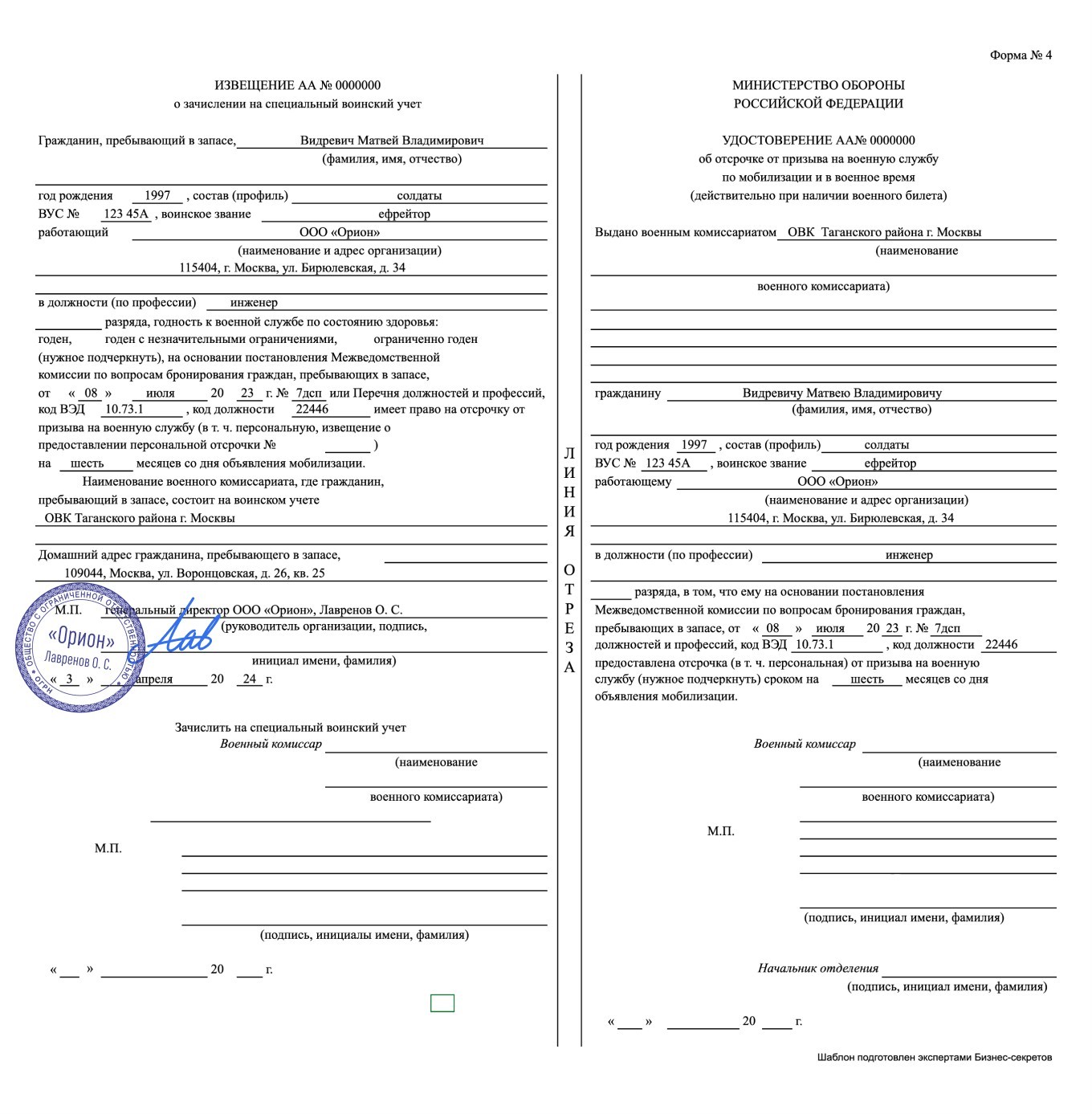 Форма № 4

ИЗВЕЩЕНИЕ АА № 0000000
о зачислении на специальный воинский учет

Гражданин, пребывающий в запасе, Видревич Матвей Владимирович
(фамилия, имя, отчество)

год рождения 1997 , состав (профиль) солдаты
ВУС № 123 45А , воинское звание ефрейтор
работающий ООО «Орион»
(наименование и адрес организации)
115404, г. Москва, ул. Бирюлевская, д. 34

в должности (по профессии) инженер
разряда, годность к военной службе по состоянию здоровья:
годен, годен с незначительными ограничениями, ограниченно годен
(нужное подчеркнуть), на основании постановления Межведомственной комиссии по вопросам бронирования граждан, пребывающих в запасе,
от « 08 » июля 20 23 г. № 7дсп или Перечня должностей и профессий, код ВЭД 10.73.1 , код должности 22446 имеет право на отсрочку от призыва на военную службу (в т. ч. персональную, извещение о предоставлении персональной отсрочки № )
на шесть месяцев со дня объявления мобилизации.

Наименование военного комиссариата, где гражданин, пребывающий в запасе, состоит на воинском учете
ОВК Таганского района г. Москвы

Домашний адрес гражданина, пребывающего в запасе,
109044, Москва, ул. Воронцовская, д. 26, кв. 25

М.П. генеральный директор ООО «Орион», Лавренов О. С.
(руководитель организации, подпись,
инициал имени, фамилия)
« 3 » апреля 20 24 г.

ОБЩЕСТВО С ОГРАНИЧЕННОЙ ОТВЕТСТВЕННОСТЬЮ «Орион» Лавренов О. С. ОГРН

Зачислить на специальный воинский учет
Военный комиссар
(наименование
военного комиссариата)

М.П.

(подпись, инициалы имени, фамилия)

« » 20 г.

ЛИНИЯ ОТРЕЗА

МИНИСТЕРСТВО ОБОРОНЫ
РОССИЙСКОЙ ФЕДЕРАЦИИ

УДОСТОВЕРЕНИЕ АА№ 0000000
об отсрочке от призыва на военную службу
по мобилизации и в военное время
(действительно при наличии военного билета)

Выдано военным комиссариатом ОВК Таганского района г. Москвы
(наименование
военного комиссариата)

гражданину Видревичу Матвею Владимировичу
(фамилия, имя, отчество)

год рождения 1997 , состав (профиль) солдаты
ВУС № 123 45А , воинское звание ефрейтор
работающему ООО «Орион»
(наименование и адрес организации)
115404, г. Москва, ул. Бирюлевская, д. 34

в должности (по профессии) инженер
разряда, в том, что ему на основании постановления Межведомственной комиссии по вопросам бронирования граждан, пребывающих в запасе, от « 08 » июля 20 23 г. № 7дсп должностей и профессий, код ВЭД 10.73.1 , код должности 22446 предоставлена отсрочка (в т. ч. персональная) от призыва на военную службу (нужное подчеркнуть) сроком на шесть месяцев со дня объявления мобилизации.

Военный комиссар
(наименование
военного комиссариата)

М.П.

(подпись, инициал имени, фамилия)

Начальник отделения
(подпись, инициал имени, фамилия)

« » 20 г.

Шаблон подготовлен экспертами Бизнес-секретов